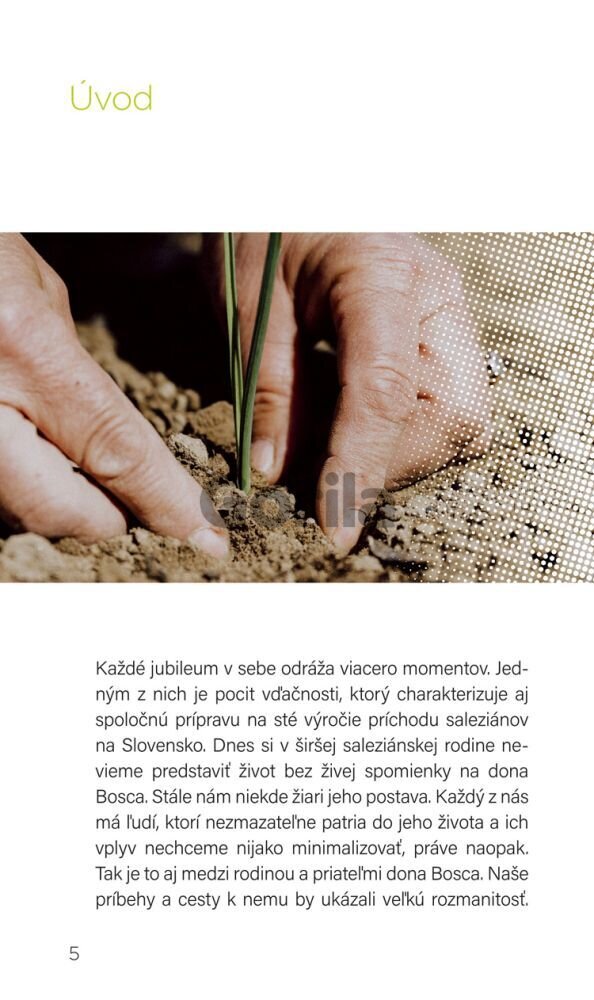 Úvod

Každé jubileum v sebe odráža viacero momentov. Jedným z nich je pocit vďačnosti, ktorý charakterizuje aj spoločnú prípravu na sté výročie príchodu saleziánov na Slovensko. Dnes si v širšej saleziánskej rodine nevieme predstaviť život bez živej spomienky na dona Bosca. Stále nám niekde žiari jeho postava. Každý z nás má ľudí, ktorí nezmazateľne patria do jeho života a ich vplyv nechceme nijako minimalizovať, práve naopak. Tak je to aj medzi rodinou a priateľmi dona Bosca. Naše príbehy a cesty k nemu by ukázali veľkú rozmanitosť.

5